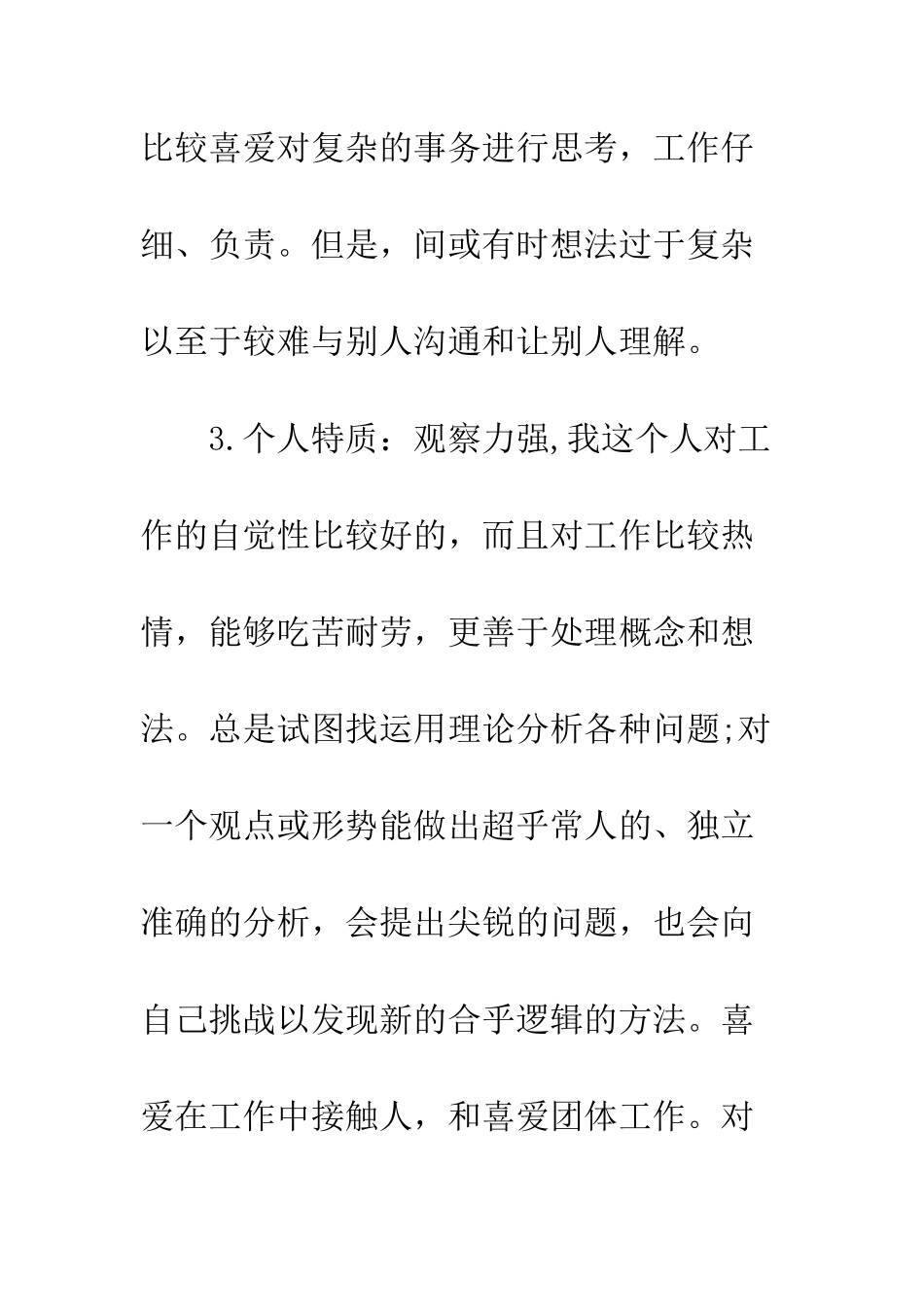 比较喜爱对复杂的事务进行思考，工作仔细、负责。但是，间或有时想法过于复杂以至于较难与别人沟通和让别人理解。

3.个人特质：观察力强,我这个人对工作的自觉性比较好的，而且对工作比较热情，能够吃苦耐劳，更善于处理概念和想法。总是试图找运用理论分析各种问题;对一个观点或形势能做出超乎常人的、独立准确的分析，会提出尖锐的问题，也会向自己挑战以发现新的合乎逻辑的方法。喜爱在工作中接触人，和喜爱团体工作。对